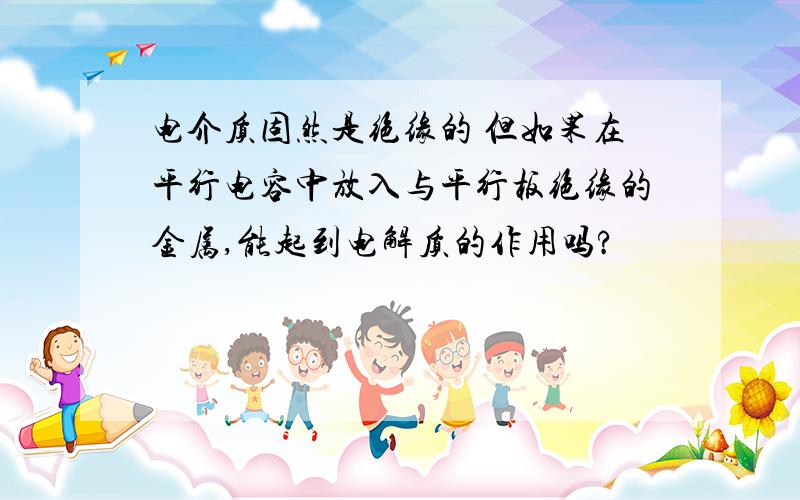 电介质固然是绝缘的 但如果在平行电容中放入与平行板绝缘的金属,能起到电解质的作用吗?